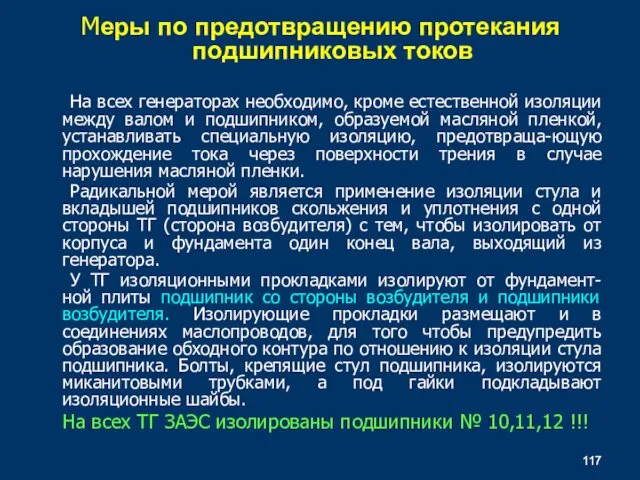 Меры по предотвращению протекания подшипниковых токов

На всех генераторах необходимо, кроме естественной изоляции между валом и подшипником, образуемой масляной пленкой, устанавливать специальную изоляцию, предотвраща-ющую прохождение тока через поверхности трения в случае нарушения масляной пленки.

Радикальной мерой является применение изоляции стула и вкладышей подшипников скольжения и уплотнения с одной стороны ТГ (сторона возбудителя) с тем, чтобы изолировать от корпуса и фундамента один конец вала, выходящий из генератора.

У ТГ изоляционными прокладками изолируют от фундаментной плиты подшипник со стороны возбудителя и подшипники возбудителя. Изолирующие прокладки размещают и в соединениях маслопроводов, для того чтобы предупредить образование обходного контура по отношению к изоляции стула подшипника. Болты, крепящие стул подшипника, изолируются миканитовыми трубками, а под гайки подкладывают изоляционные шайбы.

На всех ТГ ЗАЭС изолированы подшипники № 10,11,12 !!!

117